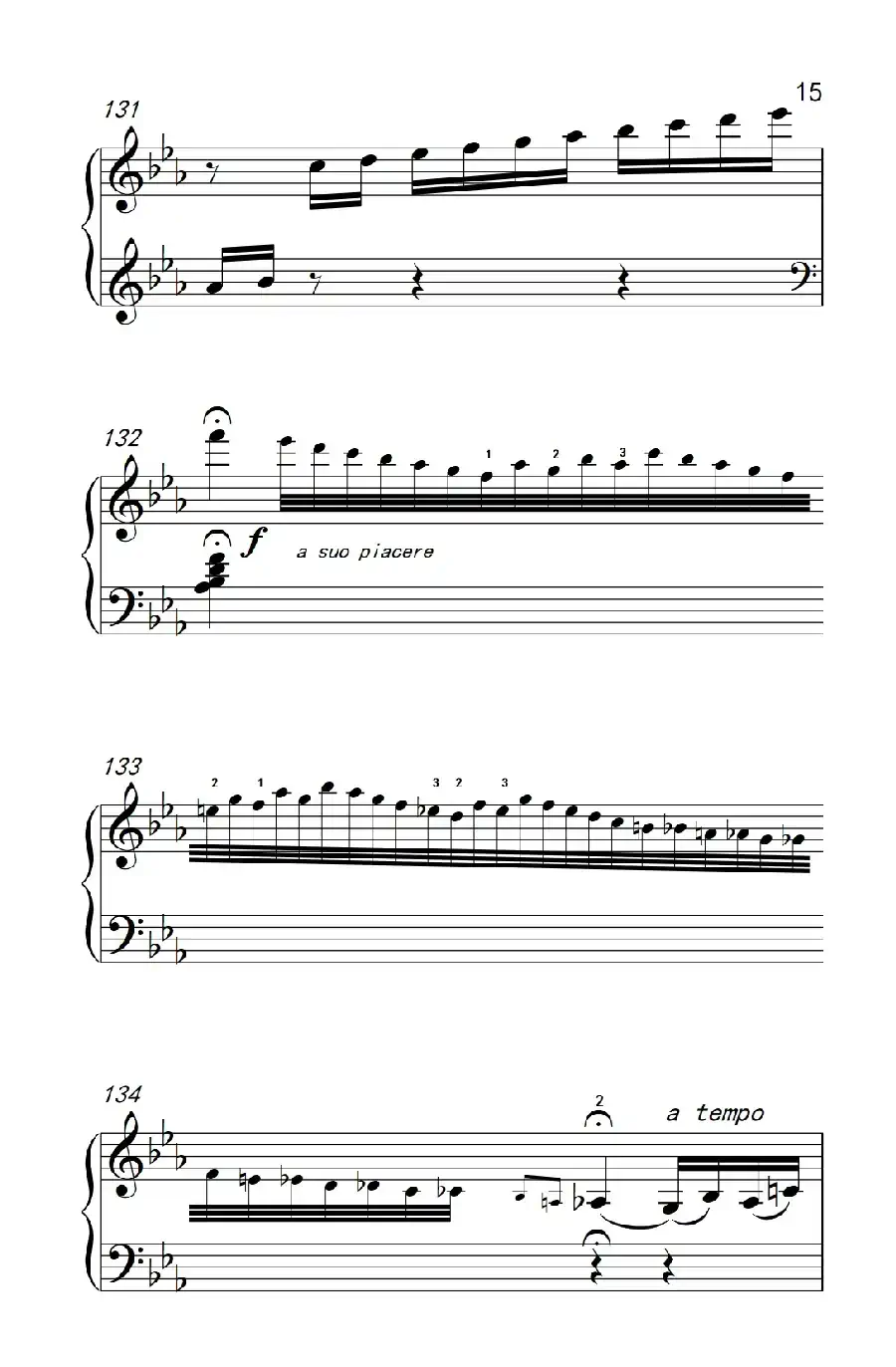 15

131

132

1 2 3

f a suo piacere

133

2 1 3 2 3

134

2

a tempo